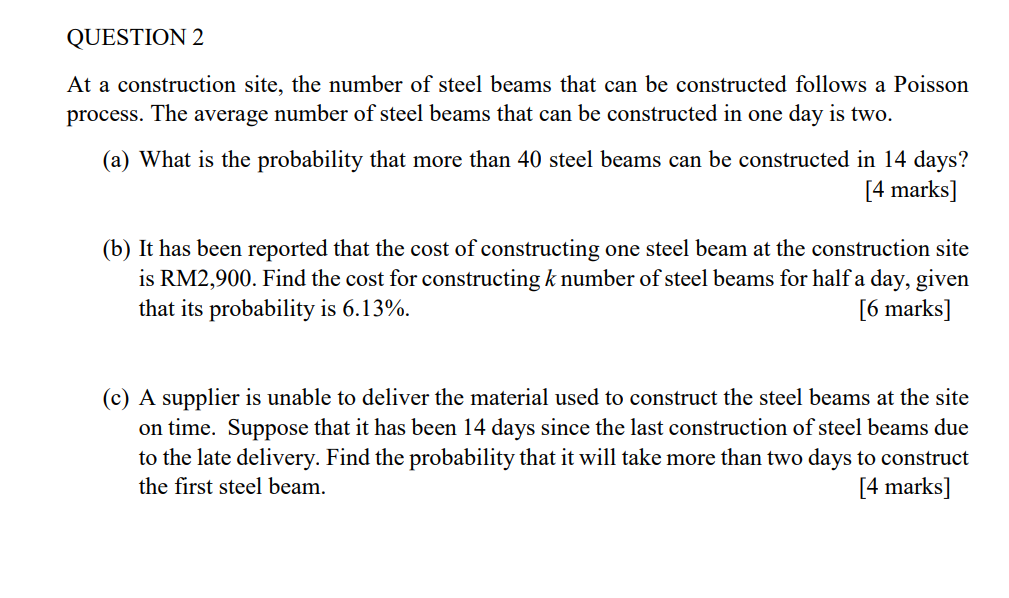 QUESTION 2

At a construction site, the number of steel beams that can be constructed follows a Poisson process. The average number of steel beams that can be constructed in one day is two.

(a) What is the probability that more than 40 steel beams can be constructed in 14 days?
[4 marks]

(b) It has been reported that the cost of constructing one steel beam at the construction site is RM2,900. Find the cost for constructing $k$ number of steel beams for half a day, given that its probability is 6.13%.
[6 marks]

(c) A supplier is unable to deliver the material used to construct the steel beams at the site on time. Suppose that it has been 14 days since the last construction of steel beams due to the late delivery. Find the probability that it will take more than two days to construct the first steel beam.
[4 marks]